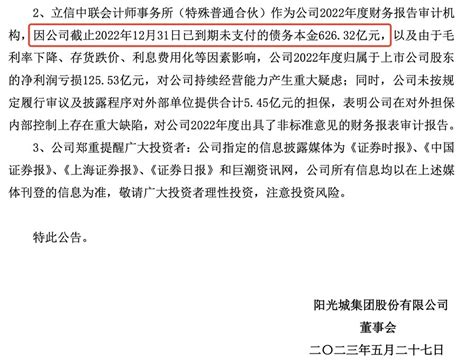 2、立信中联会计师事务所（特殊普通合伙）作为公司2022年度财务报告审计机构，因公司截止2022年12月31日已到期未支付的债务本金626.32亿元，以及由于毛利率下降、存货跌价、利息费用化等因素影响，公司2022年度归属于上市公司股东的净利润亏损125.53亿元，对公司持续经营能力产生重大疑虑；同时，公司未按规定履行审议及披露程序对外部单位提供合计5.45亿元的担保，表明公司在对外担保内部控制上存在重大缺陷，对公司2022年度出具了非标准意见的财务报表审计报告。

3、公司郑重提醒广大投资者：公司指定的信息披露媒体为《证券时报》、《中国证券报》、《上海证券报》、《证券日报》和巨潮资讯网，公司所有信息均以在上述媒体刊登的信息为准，敬请广大投资者理性投资，注意投资风险。

特此公告。

阳光城集团股份有限公司
董事会
二〇二三年五月二十七日